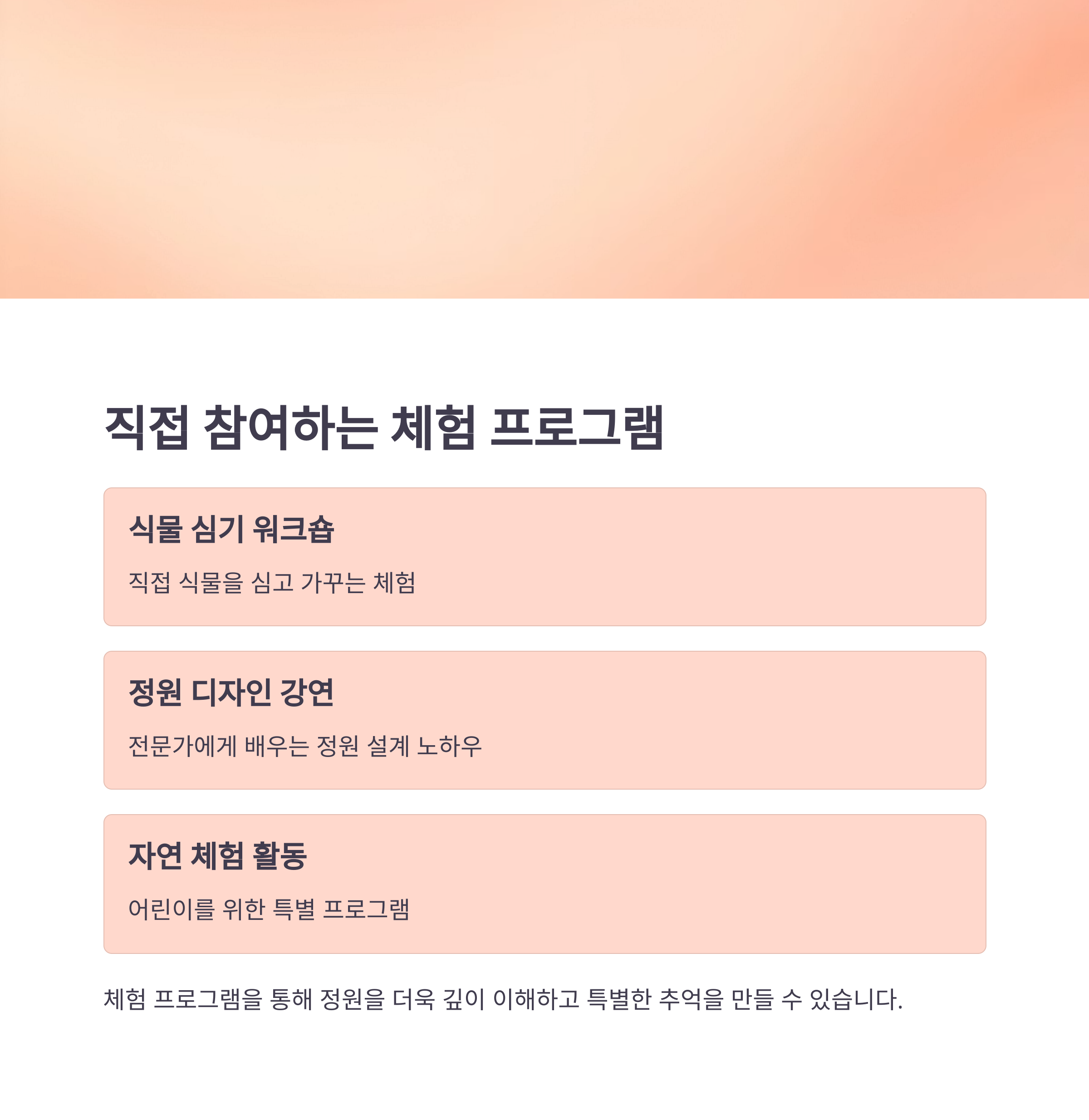 직접 참여하는 체험 프로그램

식물 심기 워크숍

직접 식물을 심고 가꾸는 체험

정원 디자인 강연

전문가에게 배우는 정원 설계 노하우

자연 체험 활동

어린이를 위한 특별 프로그램

체험 프로그램을 통해 정원을 더욱 깊이 이해하고 특별한 추억을 만들 수 있습니다.